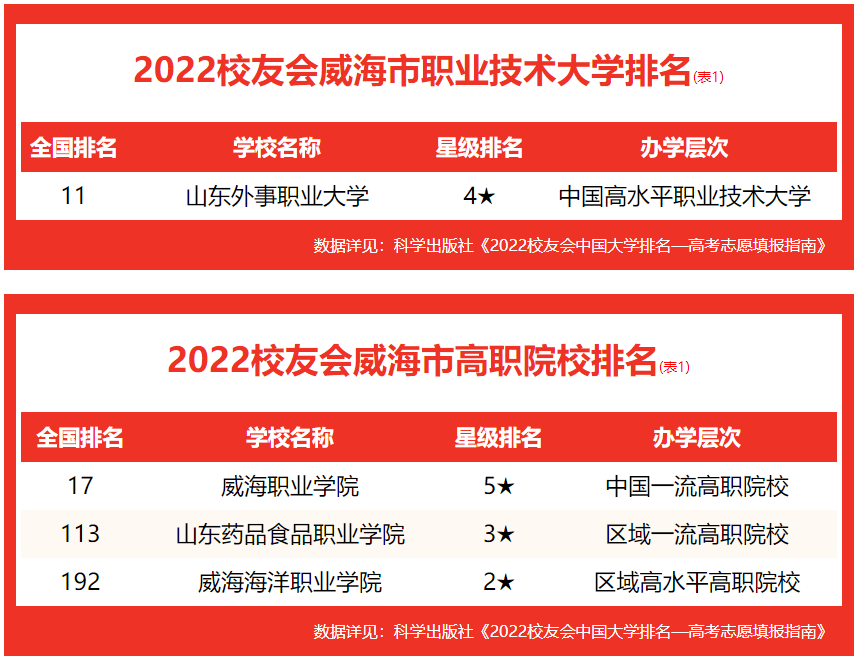 2022校友会威海市职业技术大学排名(表1)

| 全国排名 | 学校名称 | 星级排名 | 办学层次 |
|---|---|---|---|
| 11 | 山东外事职业大学 | 4★ | 中国高水平职业技术大学 |

数据详见：科学出版社《2022校友会中国大学排名—高考志愿填报指南》

2022校友会威海市高职院校排名(表1)

| 全国排名 | 学校名称 | 星级排名 | 办学层次 |
|---|---|---|---|
| 17 | 威海职业学院 | 5★ | 中国一流高职院校 |
| 113 | 山东药品食品职业学院 | 3★ | 区域一流高职院校 |
| 192 | 威海海洋职业学院 | 2★ | 区域高水平高职院校 |

数据详见：科学出版社《2022校友会中国大学排名—高考志愿填报指南》